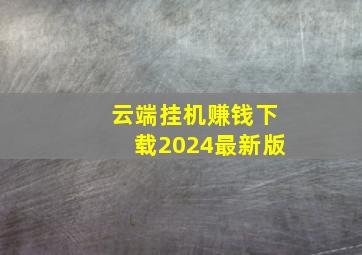 云端挂机赚钱下载2024最新版